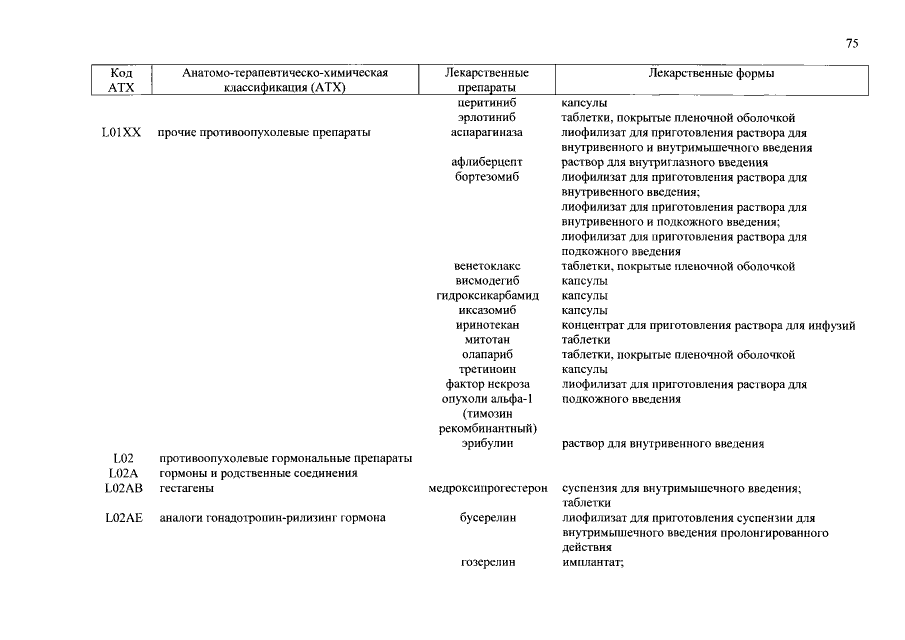 75

| Код АТХ | Анатомо-терапевтическо-химическая классификация (АТХ) | Лекарственные препараты | Лекарственные формы |
|---|---|---|---|
| | | церитиниб | капсулы |
| | | эрлотиниб | таблетки, покрытые пленочной оболочкой |
| L01XX | прочие противоопухолевые препараты | аспарагиназа | лиофилизат для приготовления раствора для внутривенного и внутримышечного введения |
| | | афлиберцепт | раствор для внутриглазного введения |
| | | бортезомиб | лиофилизат для приготовления раствора для внутривенного введения; лиофилизат для приготовления раствора для внутривенного и подкожного введения; лиофилизат для приготовления раствора для подкожного введения |
| | | венетоклакс | таблетки, покрытые пленочной оболочкой |
| | | висмодегиб | капсулы |
| | | гидроксикарбамид | капсулы |
| | | иксазомиб | капсулы |
| | | иринотекан | концентрат для приготовления раствора для инфузий |
| | | митотан | таблетки |
| | | олапариб | таблетки, покрытые пленочной оболочкой |
| | | третиноин | капсулы |
| | | фактор некроза опухоли альфа-1 (тимозин рекомбинантный) | лиофилизат для приготовления раствора для подкожного введения |
| | | эрибулин | раствор для внутривенного введения |
| L02 | противоопухолевые гормональные препараты | | |
| L02A | гормоны и родственные соединения | | |
| L02AB | гестагены | медроксипрогестерон | суспензия для внутримышечного введения; таблетки |
| L02AE | аналоги гонадотропин-рилизинг гормона | бусерелин | лиофилизат для приготовления суспензии для внутримышечного введения пролонгированного действия |
| | | гозерелин | имплантат; |